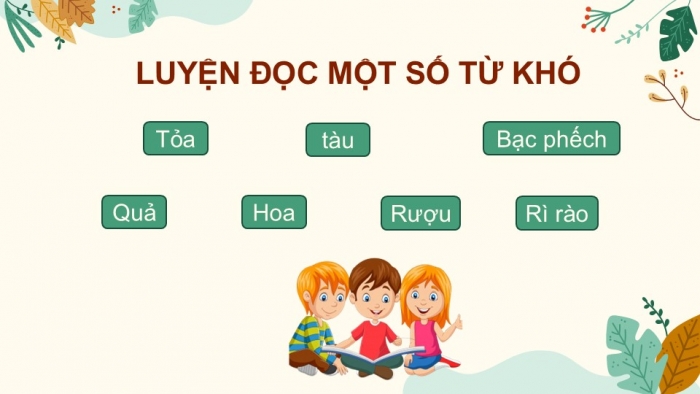 LUYỆN ĐỌC MỘT SỐ TỪ KHÓ

Tỏa

tàu

Bạc phếch

Quả

Hoa

Rượu

Rì rào